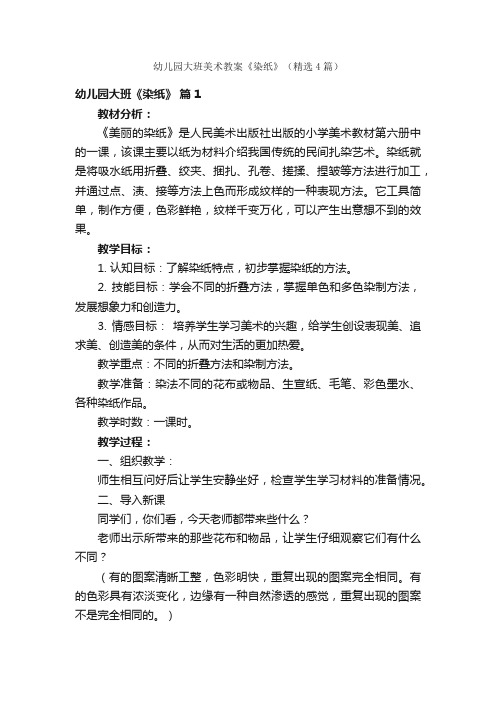 幼儿园大班美术教案《染纸》（精选4篇）

幼儿园大班《染纸》 篇1

教材分析：

《美丽的染纸》是人民美术出版社出版的小学美术教材第六册中的一课，该课主要以纸为材料介绍我国传统的民间扎染艺术。染纸就是将吸水纸用折叠、绞夹、捆扎、孔卷、搓揉、捏皱等方法进行加工，并通过点、渍、接等方法上色而形成纹样的一种表现方法。它工具简单，制作方便，色彩鲜艳，纹样千变万化，可以产生出意想不到的效果。

教学目标：

1. 认知目标：了解染纸特点，初步掌握染纸的方法。

2. 技能目标：学会不同的折叠方法，掌握单色和多色染制方法，发展想象力和创造力。

3. 情感目标： 培养学生学习美术的兴趣，给学生创设表现美、追求美、创造美的条件，从而对生活的更加热爱。

教学重点：不同的折叠方法和染制方法。

教学准备：染法不同的花布或物品、生宣纸、毛笔、彩色墨水、各种染纸作品。

教学时数：一课时。

教学过程：

一、组织教学：

师生相互问好后让学生安静坐好，检查学生学习材料的准备情况。

二、导入新课

同学们，你们看，今天老师都带来些什么？

老师出示所带来的那些花布和物品，让学生仔细观察它们有什么不同？

（有的图案清晰工整，色彩明快，重复出现的图案完全相同。有的色彩具有浓淡变化，边缘有一种自然渗透的感觉，重复出现的图案不是完全相同的。）